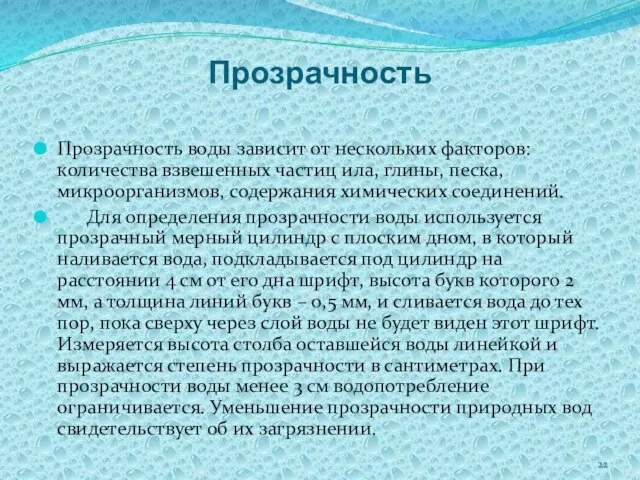 Прозрачность

Прозрачность воды зависит от нескольких факторов: количества взвешенных частиц ила, глины, песка, микроорганизмов, содержания химических соединений.

Для определения прозрачности воды используется прозрачный мерный цилиндр с плоским дном, в который наливается вода, подкладывается под цилиндр на расстоянии 4 см от его дна шрифт, высота букв которого 2 мм, а толщина линий букв – 0,5 мм, и сливается вода до тех пор, пока сверху через слой воды не будет виден этот шрифт. Измеряется высота столба оставшейся воды линейкой и выражается степень прозрачности в сантиметрах. При прозрачности воды менее 3 см водопотребление ограничивается. Уменьшение прозрачности природных вод свидетельствует об их загрязнении.

22